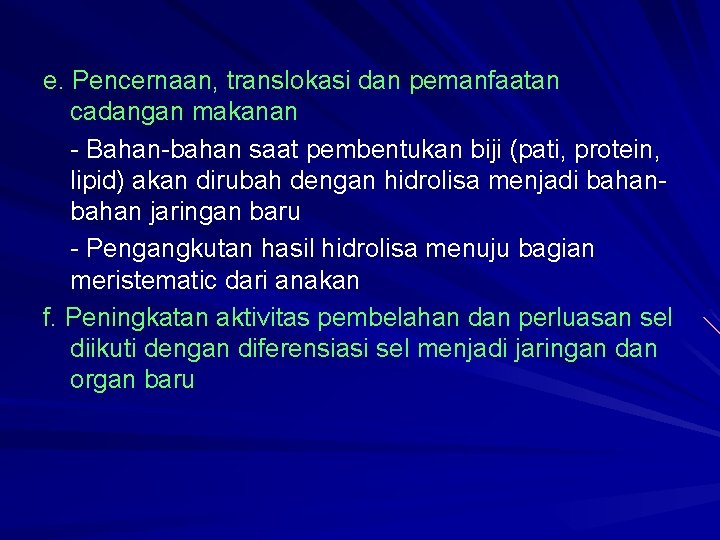 e. Pencernaan, translokasi dan pemanfaatan cadangan makanan

- Bahan-bahan saat pembentukan biji (pati, protein, lipid) akan dirubah dengan hidrolisa menjadi bahan-bahan jaringan baru

- Pengangkutan hasil hidrolisa menuju bagian meristematic dari anakan

f. Peningkatan aktivitas pembelahan dan perluasan sel diikuti dengan diferensiasi sel menjadi jaringan dan organ baru